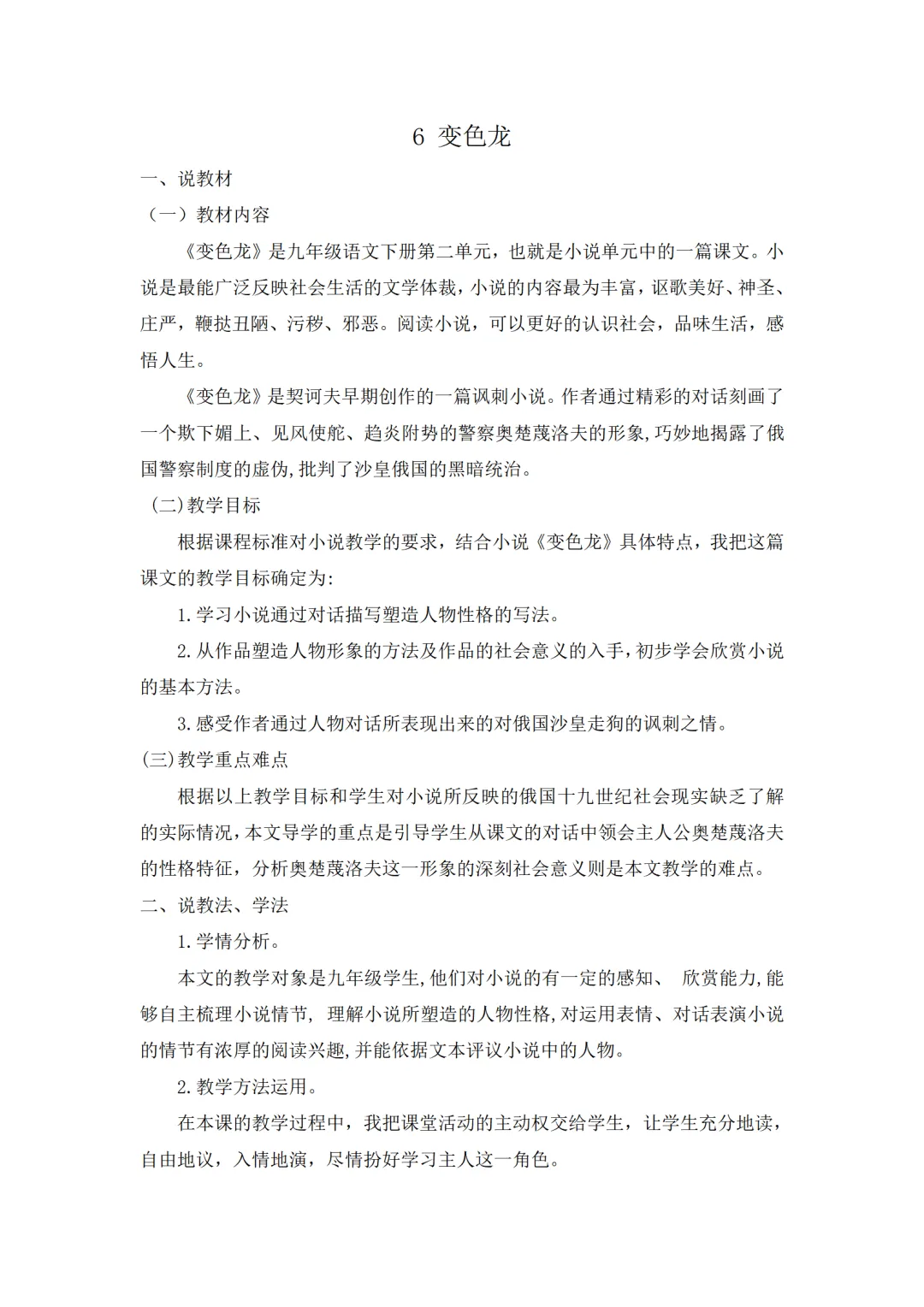 6 变色龙

一、说教材

（一）教材内容

《变色龙》是九年级语文下册第二单元，也就是小说单元中的一篇课文。小说是最能广泛反映社会生活的文学体裁，小说的内容最为丰富，讴歌美好、神圣、庄严，鞭挞丑陋、污秽、邪恶。阅读小说，可以更好的认识社会，品味生活，感悟人生。

《变色龙》是契诃夫早期创作的一篇讽刺小说。作者通过精彩的对话刻画了一个欺下媚上、见风使舵、趋炎附势的警察奥楚蔑洛夫的形象,巧妙地揭露了俄国警察制度的虚伪,批判了沙皇俄国的黑暗统治。

(二)教学目标

根据课程标准对小说教学的要求，结合小说《变色龙》具体特点，我把这篇课文的教学目标确定为:

1.学习小说通过对话描写塑造人物性格的写法。

2.从作品塑造人物形象的方法及作品的社会意义的入手,初步学会欣赏小说的基本方法。

3.感受作者通过人物对话所表现出来的对俄国沙皇走狗的讽刺之情。

(三)教学重点难点

根据以上教学目标和学生对小说所反映的俄国十九世纪社会现实缺乏了解的实际情况,本文导学的重点是引导学生从课文的对话中领会主人公奥楚蔑洛夫的性格特征，分析奥楚蔑洛夫这一形象的深刻社会意义则是本文教学的难点。

二、说教法、学法

1.学情分析。

本文的教学对象是九年级学生,他们对小说的有一定的感知、 欣赏能力,能够自主梳理小说情节, 理解小说所塑造的人物性格,对运用表情、对话表演小说的情节有浓厚的阅读兴趣,并能依据文本评议小说中的人物。

2.教学方法运用。

在本课的教学过程中，我把课堂活动的主动权交给学生，让学生充分地读，自由地议，入情地演，尽情扮好学习主人这一角色。